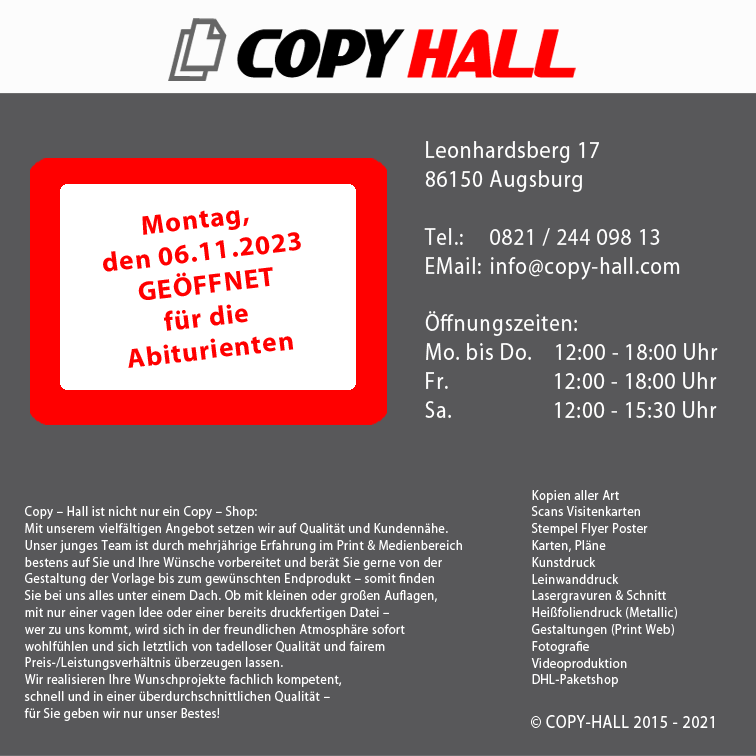 COPY HALL

Montag, den 06.11.2023 GEÖFFNET für die Abiturienten

Leonhardsberg 17
86150 Augsburg

Tel.: 0821 / 244 098 13
EMail: info@copy-hall.com

Öffnungszeiten:
Mo. bis Do. 12:00 - 18:00 Uhr
Fr. 12:00 - 18:00 Uhr
Sa. 12:00 - 15:30 Uhr

Copy – Hall ist nicht nur ein Copy – Shop:
Mit unserem vielfältigen Angebot setzen wir auf Qualität und Kundennähe. Unser junges Team ist durch mehrjährige Erfahrung im Print & Medienbereich bestens auf Sie und Ihre Wünsche vorbereitet und berät Sie gerne von der Gestaltung der Vorlage bis zum gewünschten Endprodukt – somit finden Sie bei uns alles unter einem Dach. Ob mit kleinen oder großen Auflagen, mit nur einer vagen Idee oder einer bereits druckfertigen Datei – wer zu uns kommt, wird sich in der freundlichen Atmosphäre sofort wohlfühlen und sich letztlich von tadelloser Qualität und fairem Preis-/Leistungsverhältnis überzeugen lassen.
Wir realisieren Ihre Wunschprojekte fachlich kompetent, schnell und in einer überdurchschnittlichen Qualität – für Sie geben wir nur unser Bestes!

Kopien aller Art
Scans Visitenkarten
Stempel Flyer Poster
Karten, Pläne
Kunstdruck
Leinwanddruck
Lasergravuren & Schnitt
Heißfoliendruck (Metallic)
Gestaltungen (Print Web)
Fotografie
Videoproduktion
DHL-Paketshop

© COPY-HALL 2015 - 2021